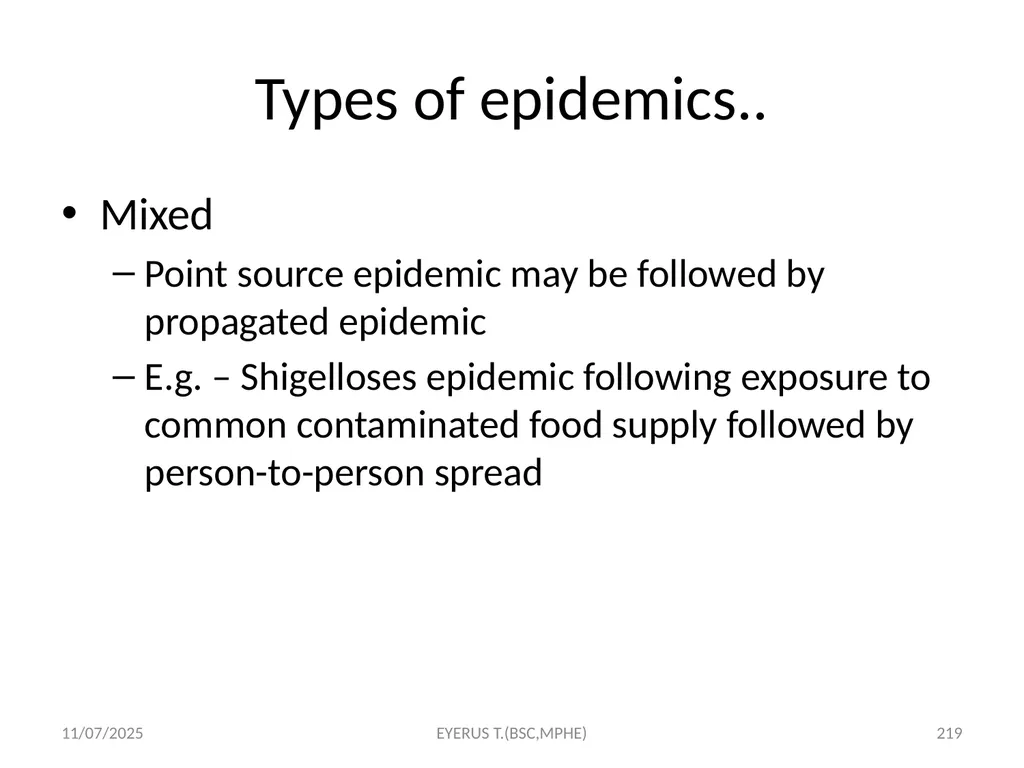 Types of epidemics..

• Mixed
– Point source epidemic may be followed by propagated epidemic
– E.g. – Shigelloses epidemic following exposure to common contaminated food supply followed by person-to-person spread

11/07/2025
EYERUS T.(BSC,MPHE)
219